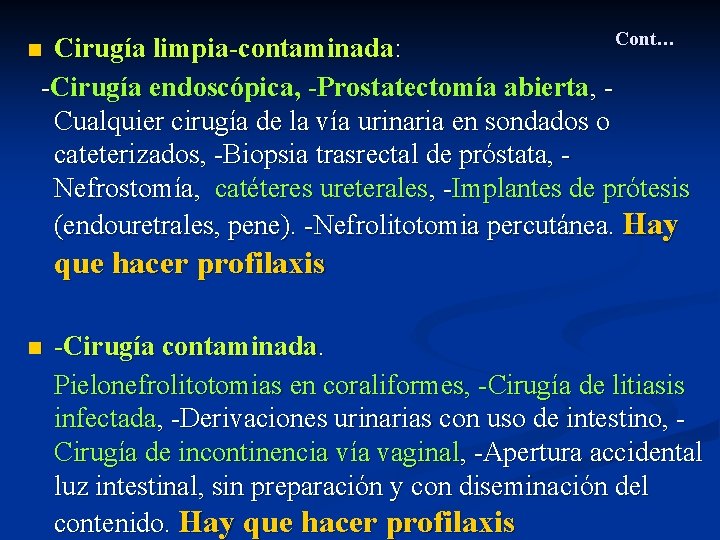 Cont…

■ Cirugía limpia-contaminada:

-Cirugía endoscópica, -Prostatectomía abierta, -Cualquier cirugía de la vía urinaria en sondados o cateterizados, -Biopsia trasrectal de próstata, -Nefrostomía, catéteres ureterales, -Implantes de prótesis (endouretrales, pene). -Nefrolitotomia percutánea. Hay que hacer profilaxis

■ -Cirugía contaminada.

Pielonefrolitotomias en coraliformes, -Cirugía de litiasis infectada, -Derivaciones urinarias con uso de intestino, -Cirugía de incontinencia vía vaginal, -Apertura accidental luz intestinal, sin preparación y con diseminación del contenido. Hay que hacer profilaxis